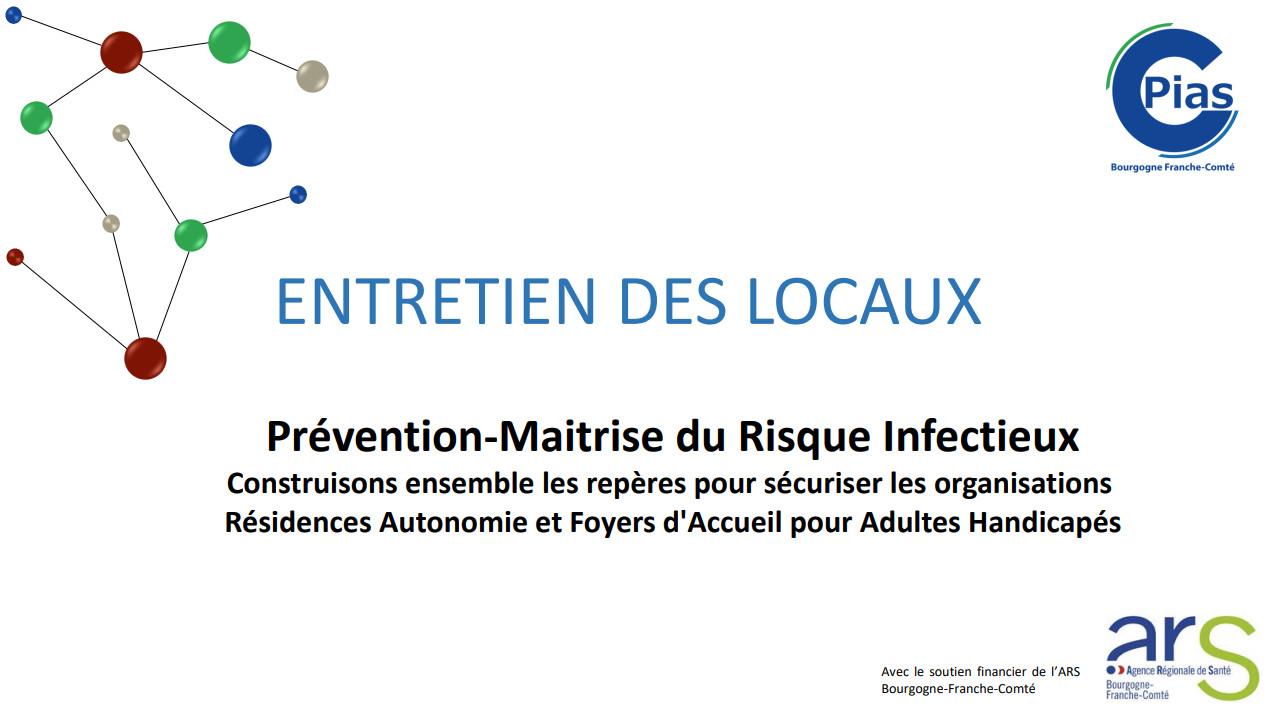 CPias
Bourgogne Franche-Comté

ENTRETIEN DES LOCAUX

Prévention-Maitrise du Risque Infectieux
Construisons ensemble les repères pour sécuriser les organisations
Résidences Autonomie et Foyers d'Accueil pour Adultes Handicapés

Avec le soutien financier de l'ARS Bourgogne-Franche-Comté

ars
Agence Régionale de Santé
Bourgogne-Franche-Comté